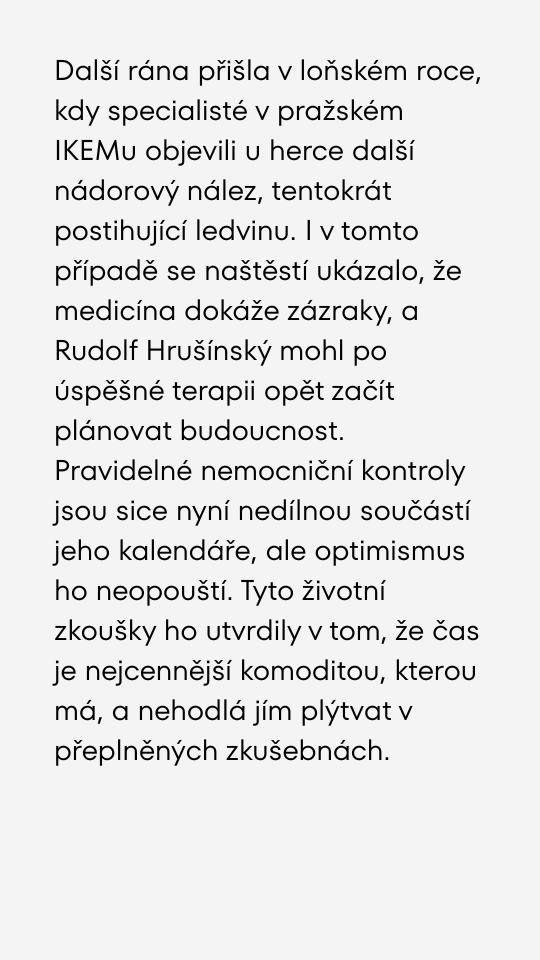 Další rána přišla v loňském roce, kdy specialisté v pražském IKEMu objevili u herce další nádorový nález, tentokrát postihující ledvinu. I v tomto případě se naštěstí ukázalo, že medicína dokáže zázraky, a Rudolf Hrušínský mohl po úspěšné terapii opět začít plánovat budoucnost. Pravidelné nemocniční kontroly jsou sice nyní nedílnou součástí jeho kalendáře, ale optimismus ho neopouští. Tyto životní zkoušky ho utvrdily v tom, že čas je nejcennější komoditou, kterou má, a nehodlá jím plýtvat v přeplněných zkušebnách.